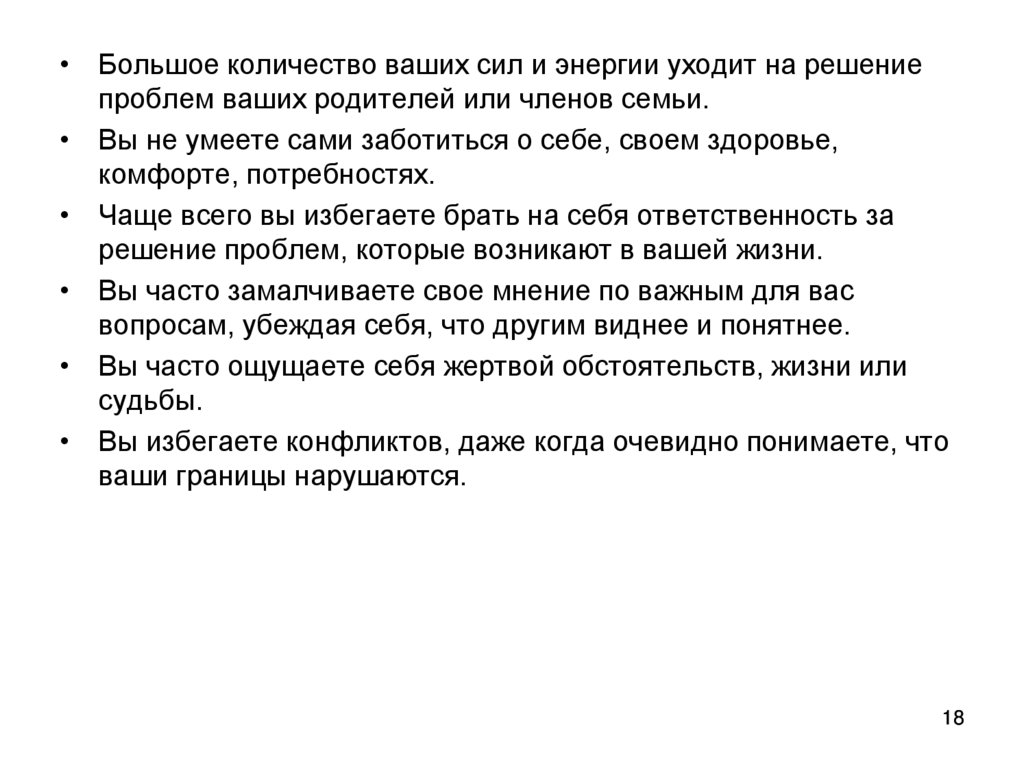 • Большое количество ваших сил и энергии уходит на решение проблем ваших родителей или членов семьи.

• Вы не умеете сами заботиться о себе, своем здоровье, комфорте, потребностях.

• Чаще всего вы избегаете брать на себя ответственность за решение проблем, которые возникают в вашей жизни.

• Вы часто замалчиваете свое мнение по важным для вас вопросам, убеждая себя, что другим виднее и понятнее.

• Вы часто ощущаете себя жертвой обстоятельств, жизни или судьбы.

• Вы избегаете конфликтов, даже когда очевидно понимаете, что ваши границы нарушаются.

18